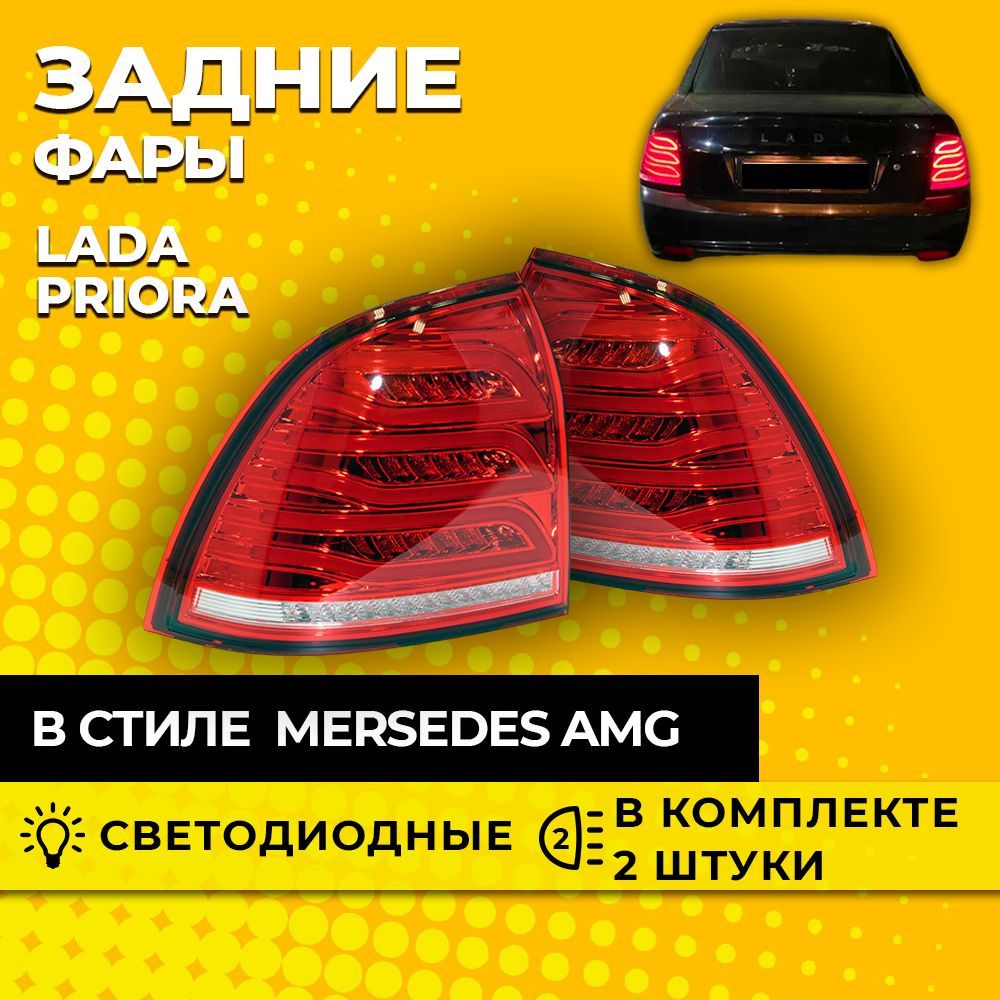 ЗАДНИЕ
ФАРЫ

LADA
PRIORA

LADA

В СТИЛЕ MERSEDES AMG

СВЕТОДИОДНЫЕ

2

В КОМПЛЕКТЕ
2 ШТУКИ